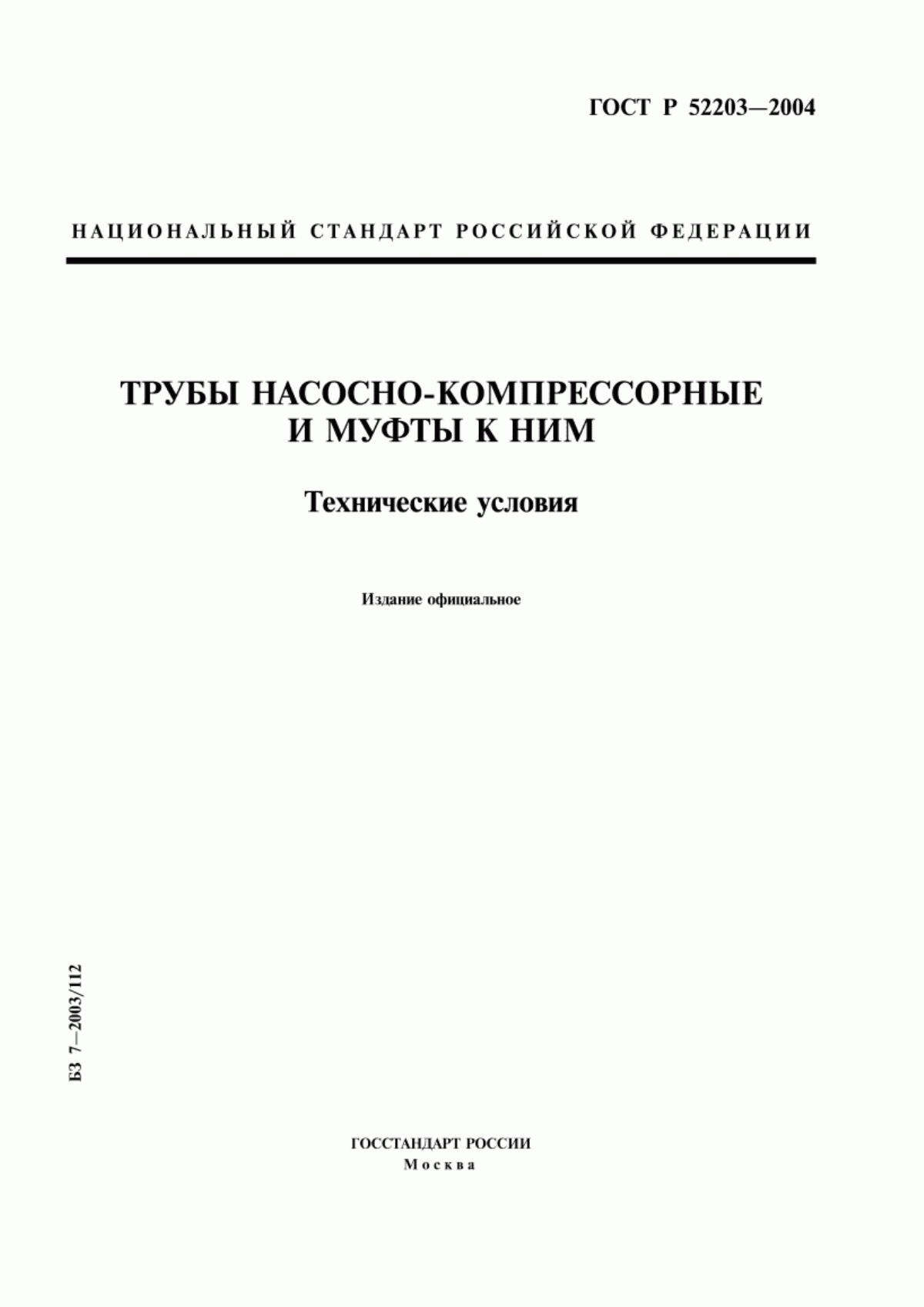 ГОСТ Р 52203—2004

НАЦИОНАЛЬНЫЙ СТАНДАРТ РОССИЙСКОЙ ФЕДЕРАЦИИ

ТРУБЫ НАСОСНО-КОМПРЕССОРНЫЕ И МУФТЫ К НИМ

Технические условия

Издание официальное

БЗ 7—2003/112

ГОССТАНДАРТ РОССИИ
Москва